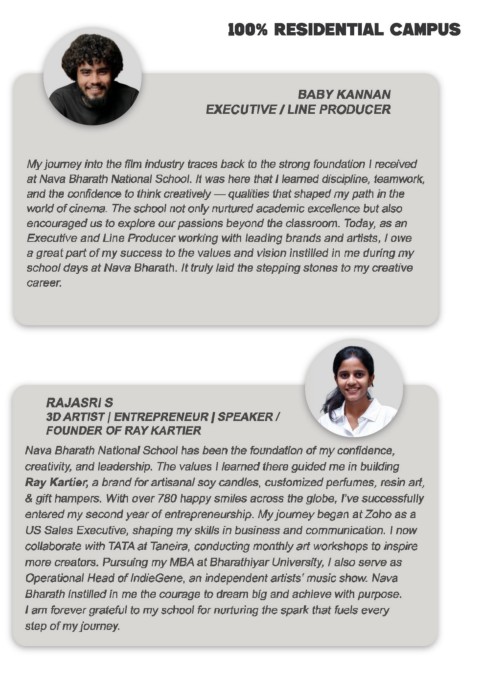 100% RESIDENTIAL CAMPUS

BABY KANNAN
EXECUTIVE / LINE PRODUCER

My journey into the film industry traces back to the strong foundation I received at Nava Bharath National School. It was here that I learned discipline, teamwork, and the confidence to think creatively — qualities that shaped my path in the world of cinema. The school not only nurtured academic excellence but also encouraged us to explore our passions beyond the classroom. Today, as an Executive and Line Producer working with leading brands and artists, I owe a great part of my success to the values and vision instilled in me during my school days at Nava Bharath. It truly laid the stepping stones to my creative career.

RAJASRI S
3D ARTIST | ENTREPRENEUR | SPEAKER / FOUNDER OF RAY KARTIER

Nava Bharath National School has been the foundation of my confidence, creativity, and leadership. The values I learned there guided me in building Ray Kartier, a brand for artisanal soy candles, customized perfumes, resin art, & gift hampers. With over 780 happy smiles across the globe, I've successfully entered my second year of entrepreneurship. My journey began at Zoho as a US Sales Executive, shaping my skills in business and communication. I now collaborate with TATA at Taneira, conducting monthly art workshops to inspire more creators. Pursuing my MBA at Bharathiyar University, I also serve as Operational Head of IndieGene, an independent artists' music show. Nava Bharath instilled in me the courage to dream big and achieve with purpose. I am forever grateful to my school for nurturing the spark that fuels every step of my journey.